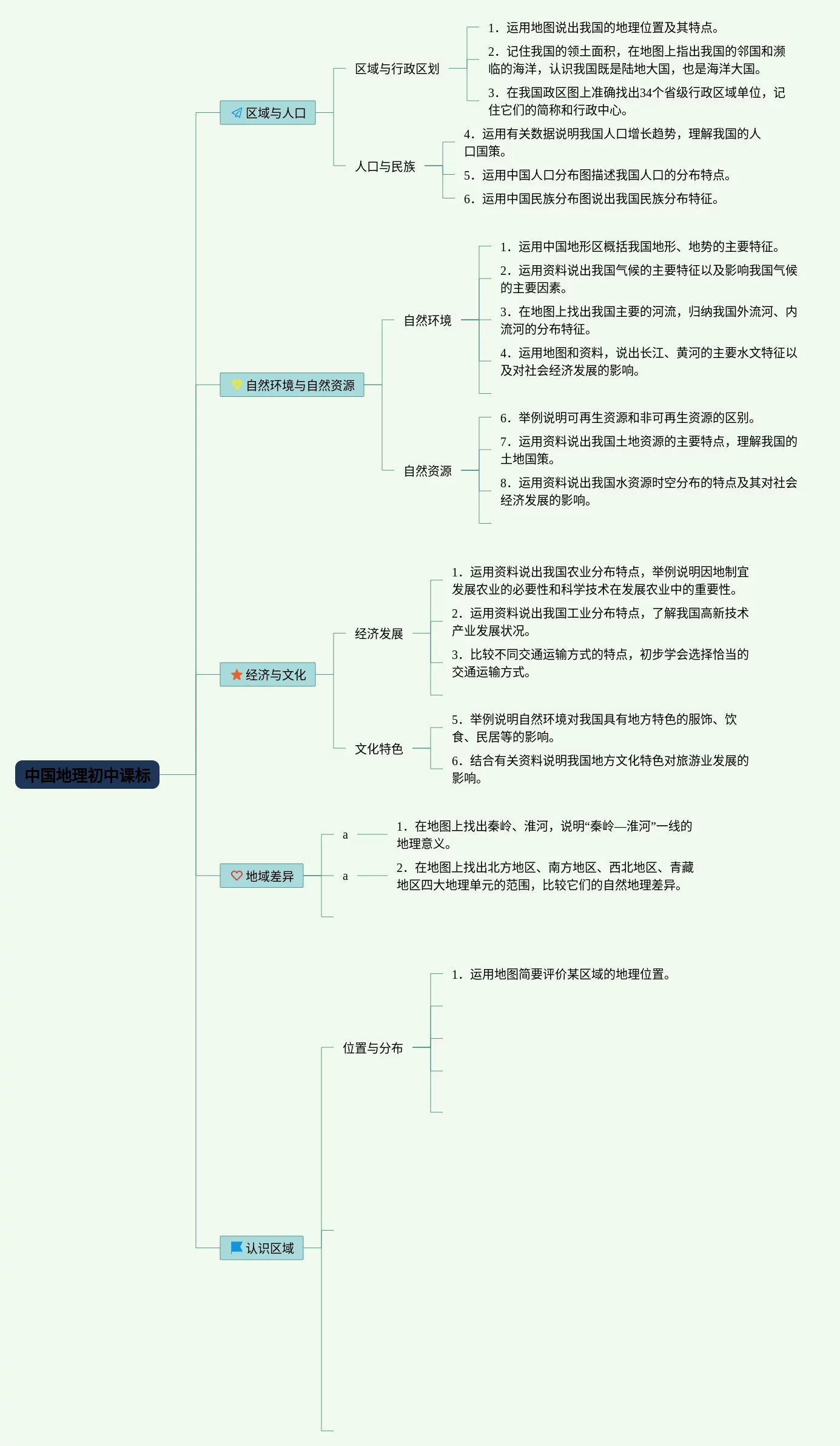 中国地理初中课标

区域与人口

区域与行政区划

1．运用地图说出我国的地理位置及其特点。

2．记住我国的领土面积，在地图上指出我国的邻国和濒临的海洋，认识我国既是陆地大国，也是海洋大国。

3．在我国政区图上准确找出34个省级行政区域单位，记住它们的简称和行政中心。

人口与民族

4．运用有关数据说明我国人口增长趋势，理解我国的人口国策。

5．运用中国人口分布图描述我国人口的分布特点。

6．运用中国民族分布图说出我国民族分布特征。

自然环境与自然资源

自然环境

1．运用中国地形区概括我国地形、地势的主要特征。

2．运用资料说出我国气候的主要特征以及影响我国气候的主要因素。

3．在地图上找出我国主要的河流，归纳我国外流河、内流河的分布特征。

4．运用地图和资料，说出长江、黄河的主要水文特征以及对社会经济发展的影响。

自然资源

6．举例说明可再生资源和非可再生资源的区别。

7．运用资料说出我国土地资源的主要特点，理解我国的土地国策。

8．运用资料说出我国水资源时空分布的特点及其对社会经济发展的影响。

经济与文化

经济发展

1．运用资料说出我国农业分布特点，举例说明因地制宜发展农业的必要性和科学技术在发展农业中的重要性。

2．运用资料说出我国工业分布特点，了解我国高新技术产业发展状况。

3．比较不同交通运输方式的特点，初步学会选择恰当的交通运输方式。

文化特色

5．举例说明自然环境对我国具有地方特色的服饰、饮食、民居等的影响。

6．结合有关资料说明我国地方文化特色对旅游业发展的影响。

地域差异

a

1．在地图上找出秦岭、淮河，说明“秦岭—淮河”一线的地理意义。

a

2．在地图上找出北方地区、南方地区、西北地区、青藏地区四大地理单元的范围，比较它们的自然地理差异。

认识区域

位置与分布

1．运用地图简要评价某区域的地理位置。